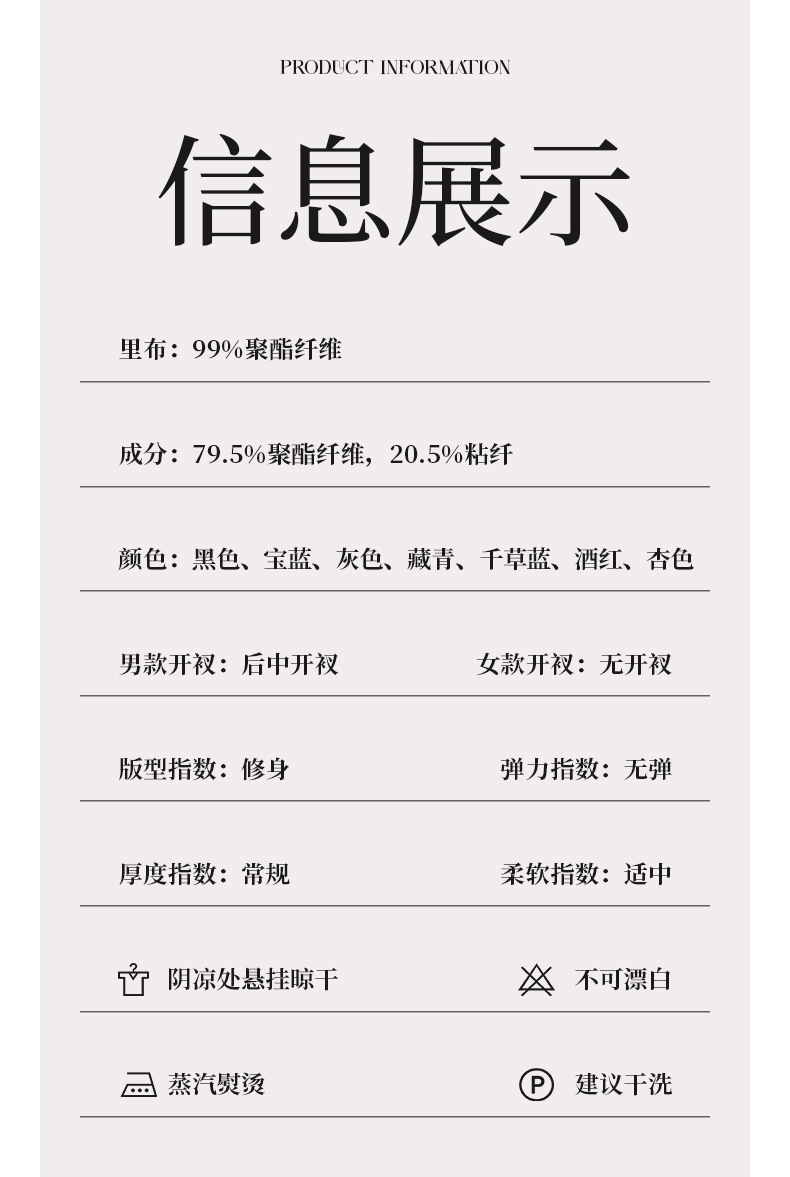 PRODUCT INFORMATION

信息展示

里布：99%聚酯纤维

成分：79.5%聚酯纤维，20.5%粘纤

颜色：黑色、宝蓝、灰色、藏青、千草蓝、酒红、杏色

男款开衩：后中开衩

女款开衩：无开衩

版型指数：修身

弹力指数：无弹

厚度指数：常规

柔软指数：适中

阴凉处悬挂晾干

不可漂白

蒸汽熨烫

P

建议干洗